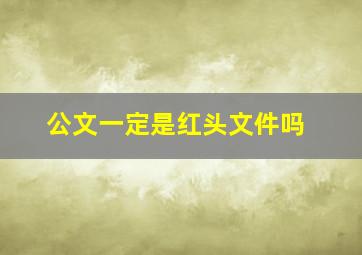 公文一定是红头文件吗